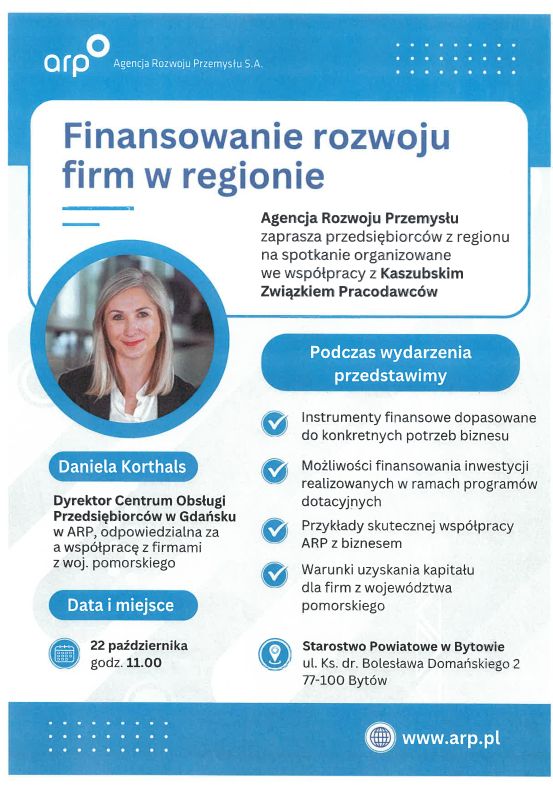 arp Agencja Rozwoju Przemysłu S.A.

Finansowanie rozwoju firm w regionie

Agencja Rozwoju Przemysłu zaprasza przedsiębiorców z regionu na spotkanie organizowane we współpracy z Kaszubskim Związkiem Pracodawców

Podczas wydarzenia przedstawimy

Instrumenty finansowe dopasowane do konkretnych potrzeb biznesu

Możliwości finansowania inwestycji realizowanych w ramach programów dotacyjnych

Przykłady skutecznej współpracy ARP z biznesem

Warunki uzyskania kapitału dla firm z województwa pomorskiego

Daniela Korthals

Dyrektor Centrum Obsługi Przedsiębiorców w Gdańsku w ARP, odpowiedzialna za a współpracę z firmami z woj. pomorskiego

Data i miejsce

22 października godz. 11.00

Starostwo Powiatowe w Bytowie ul. Ks. dr. Bolesława Domańskiego 2 77-100 Bytów

www.arp.pl